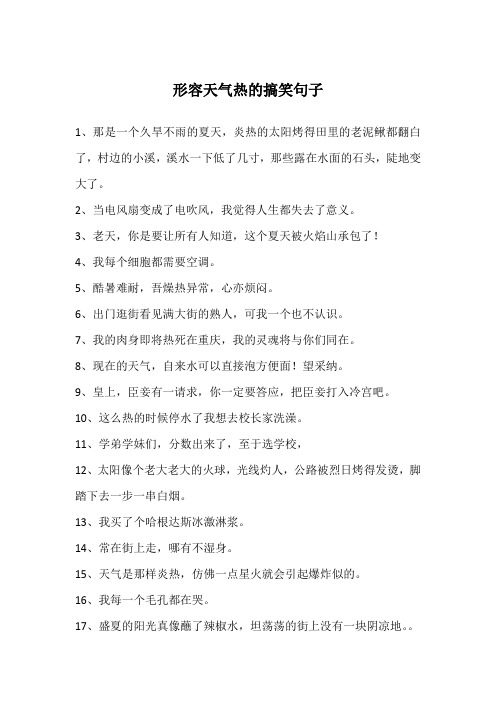 形容天气热的搞笑句子

1、那是一个久旱不雨的夏天，炎热的太阳烤得田里的老泥鳅都翻白了，村边的小溪，溪水一下低了几寸，那些露在水面的石头，陡地变大了。

2、当电风扇变成了电吹风，我觉得人生都失去了意义。

3、老天，你是要让所有人知道，这个夏天被火焰山承包了！

4、我每个细胞都需要空调。

5、酷暑难耐，吾燥热异常，心亦烦闷。

6、出门逛街看见满大街的熟人，可我一个也不认识。

7、我的肉身即将热死在重庆，我的灵魂将与你们同在。

8、现在的天气，自来水可以直接泡方便面！望采纳。

9、皇上，臣妾有一请求，你一定要答应，把臣妾打入冷宫吧。

10、这么热的时候停水了我想去校长家洗澡。

11、学弟学妹们，分数出来了，至于选学校，

12、太阳像个老大老大的火球，光线灼人，公路被烈日烤得发烫，脚踏下去一步一串白烟。

13、我买了个哈根达斯冰激淋浆。

14、常在街上走，哪有不湿身。

15、天气是那样炎热，仿佛一点星火就会引起爆炸似的。

16、我每一个毛孔都在哭。

17、盛夏的阳光真像蘸了辣椒水，坦荡荡的街上没有一块阴凉地。。